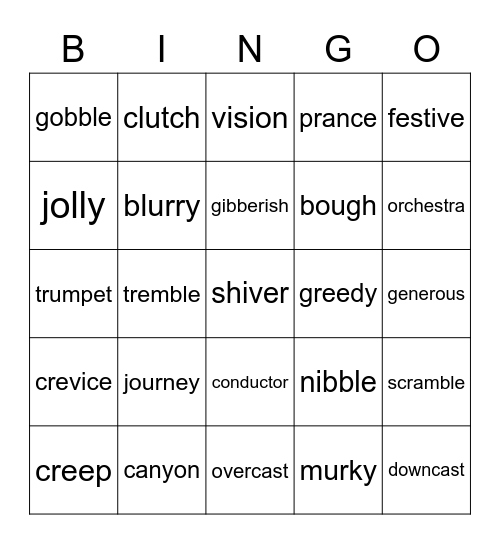 | B | I | N | G | O |
|---|---|---|---|---|
| gobble | clutch | vision | prance | festive |
| jolly | blurry | gibberish | bough | orchestra |
| trumpet | tremble | shiver | greedy | generous |
| crevice | journey | conductor | nibble | scramble |
| creep | canyon | overcast | murky | downcast |